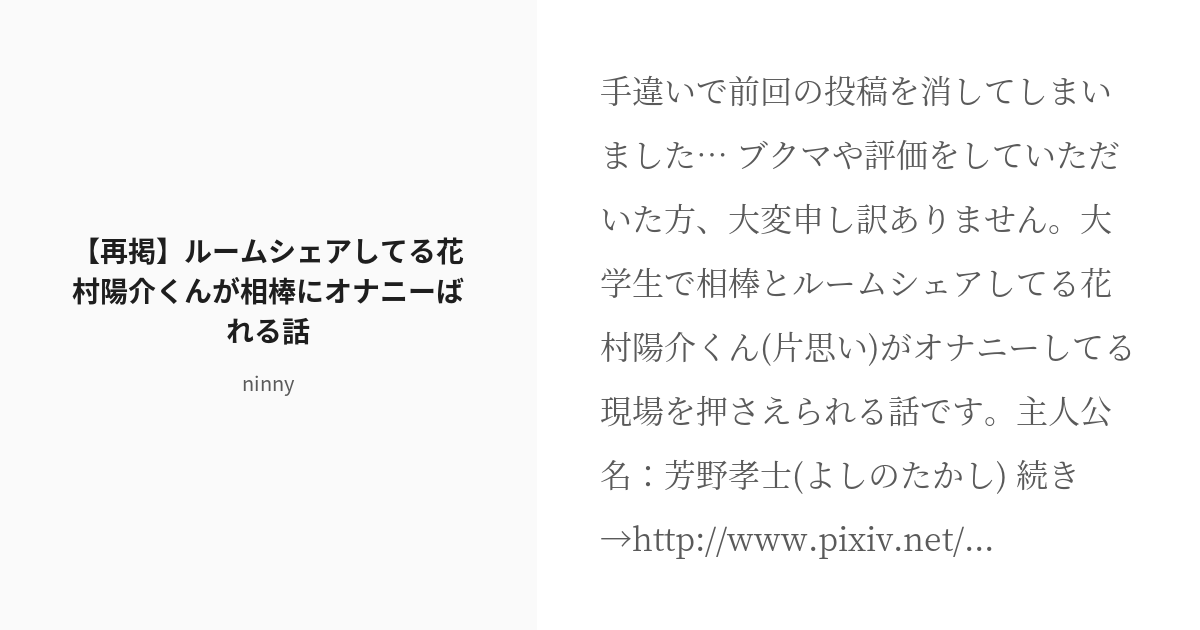 【再掲】ルームシェアしてる花村陽介くんが相棒にオナニーばれる話

ninny

手違いで前回の投稿を消してしまいました… ブクマや評価をしていただいた方、大変申し訳ありません。大学生で相棒とルームシェアしてる花村陽介くん(片思い)がオナニーしてる現場を押さえられる話です。主人公名：芳野孝士(よしのたかし) 続き→http://www.pixiv.net/...